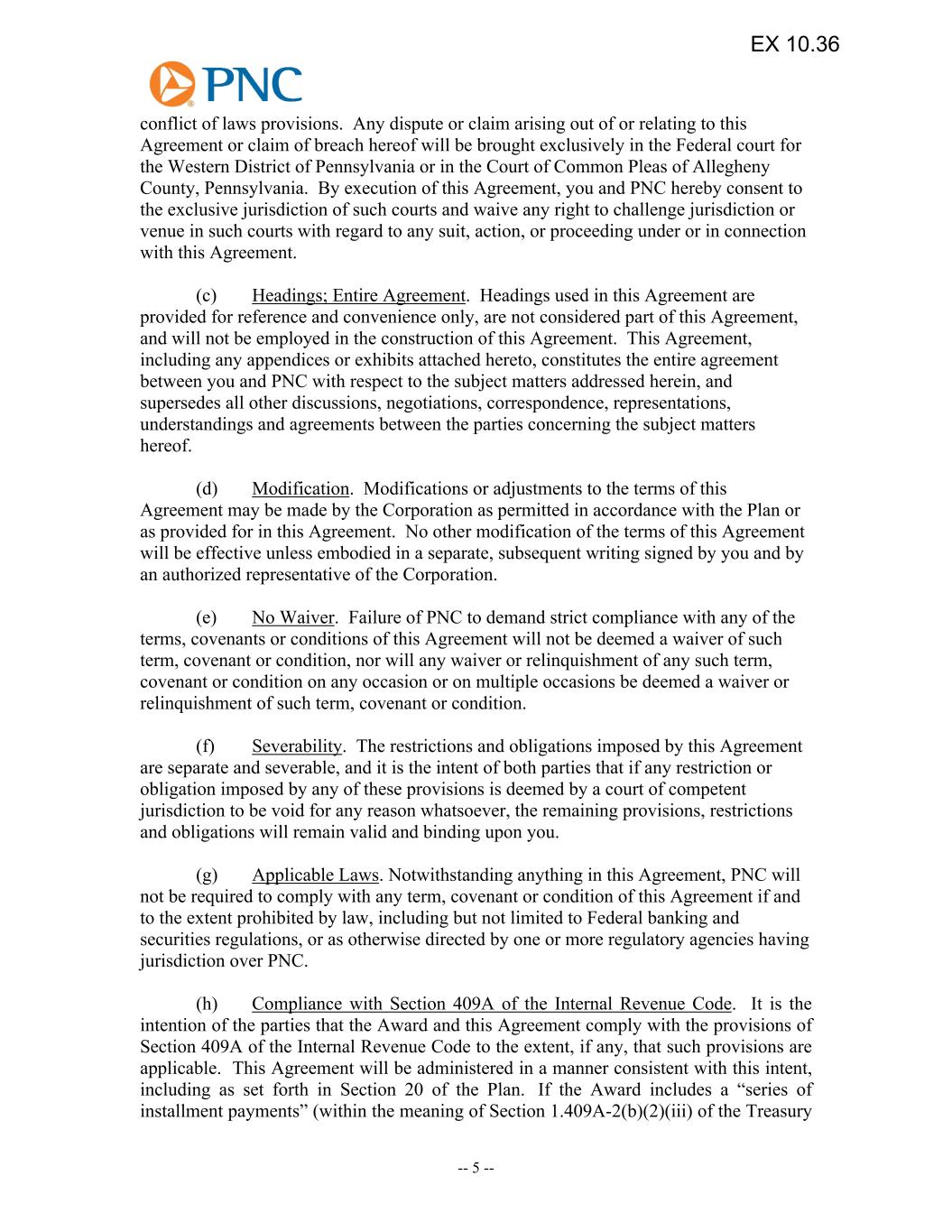 EX 10.36

PNC

conflict of laws provisions. Any dispute or claim arising out of or relating to this Agreement or claim of breach hereof will be brought exclusively in the Federal court for the Western District of Pennsylvania or in the Court of Common Pleas of Allegheny County, Pennsylvania. By execution of this Agreement, you and PNC hereby consent to the exclusive jurisdiction of such courts and waive any right to challenge jurisdiction or venue in such courts with regard to any suit, action, or proceeding under or in connection with this Agreement.

(c) Headings; Entire Agreement. Headings used in this Agreement are provided for reference and convenience only, are not considered part of this Agreement, and will not be employed in the construction of this Agreement. This Agreement, including any appendices or exhibits attached hereto, constitutes the entire agreement between you and PNC with respect to the subject matters addressed herein, and supersedes all other discussions, negotiations, correspondence, representations, understandings and agreements between the parties concerning the subject matters hereof.

(d) Modification. Modifications or adjustments to the terms of this Agreement may be made by the Corporation as permitted in accordance with the Plan or as provided for in this Agreement. No other modification of the terms of this Agreement will be effective unless embodied in a separate, subsequent writing signed by you and by an authorized representative of the Corporation.

(e) No Waiver. Failure of PNC to demand strict compliance with any of the terms, covenants or conditions of this Agreement will not be deemed a waiver of such term, covenant or condition, nor will any waiver or relinquishment of any such term, covenant or condition on any occasion or on multiple occasions be deemed a waiver or relinquishment of such term, covenant or condition.

(f) Severability. The restrictions and obligations imposed by this Agreement are separate and severable, and it is the intent of both parties that if any restriction or obligation imposed by any of these provisions is deemed by a court of competent jurisdiction to be void for any reason whatsoever, the remaining provisions, restrictions and obligations will remain valid and binding upon you.

(g) Applicable Laws. Notwithstanding anything in this Agreement, PNC will not be required to comply with any term, covenant or condition of this Agreement if and to the extent prohibited by law, including but not limited to Federal banking and securities regulations, or as otherwise directed by one or more regulatory agencies having jurisdiction over PNC.

(h) Compliance with Section 409A of the Internal Revenue Code. It is the intention of the parties that the Award and this Agreement comply with the provisions of Section 409A of the Internal Revenue Code to the extent, if any, that such provisions are applicable. This Agreement will be administered in a manner consistent with this intent, including as set forth in Section 20 of the Plan. If the Award includes a “series of installment payments” (within the meaning of Section 1.409A-2(b)(2)(iii) of the Treasury

-- 5 --